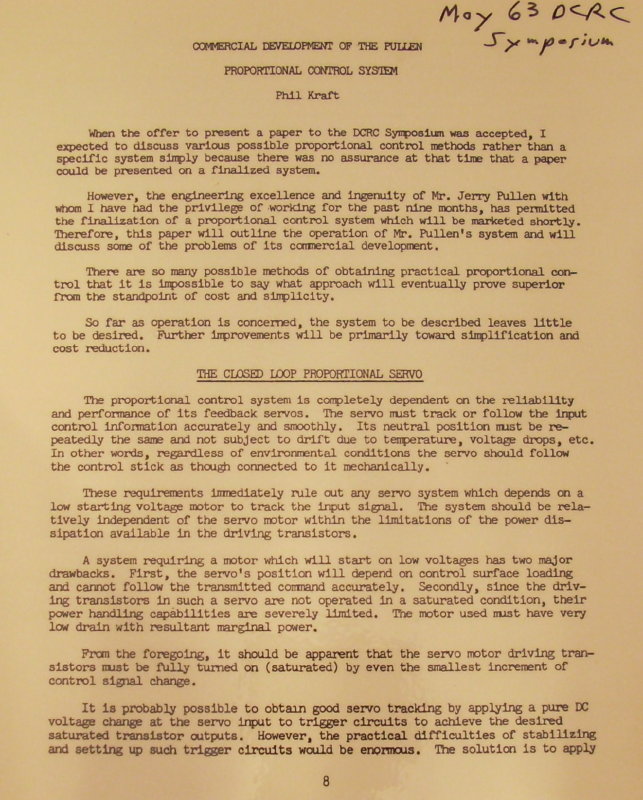 May 63 DCRC
Symposium

COMMERCIAL DEVELOPMENT OF THE PULLEN

PROPORTIONAL CONTROL SYSTEM

Phil Kraft

When the offer to present a paper to the DCRC Symposium was accepted, I expected to discuss various possible proportional control methods rather than a specific system simply because there was no assurance at that time that a paper could be presented on a finalized system.

However, the engineering excellence and ingenuity of Mr. Jerry Pullen with whom I have had the privilege of working for the past nine months, has permitted the finalization of a proportional control system which will be marketed shortly. Therefore, this paper will outline the operation of Mr. Pullen's system and will discuss some of the problems of its commercial development.

There are so many possible methods of obtaining practical proportional control that it is impossible to say what approach will eventually prove superior from the standpoint of cost and simplicity.

So far as operation is concerned, the system to be described leaves little to be desired. Further improvements will be primarily toward simplification and cost reduction.

THE CLOSED LOOP PROPORTIONAL SERVO

The proportional control system is completely dependent on the reliability and performance of its feedback servos. The servo must track or follow the input control information accurately and smoothly. Its neutral position must be repeatedly the same and not subject to drift due to temperature, voltage drops, etc. In other words, regardless of environmental conditions the servo should follow the control stick as though connected to it mechanically.

These requirements immediately rule out any servo system which depends on a low starting voltage motor to track the input signal. The system should be relatively independent of the servo motor within the limitations of the power dissipation available in the driving transistors.

A system requiring a motor which will start on low voltages has two major drawbacks. First, the servo's position will depend on control surface loading and cannot follow the transmitted command accurately. Secondly, since the driving transistors in such a servo are not operated in a saturated condition, their power handling capabilities are severely limited. The motor used must have very low drain with resultant marginal power.

From the foregoing, it should be apparent that the servo motor driving transistors must be fully turned on (saturated) by even the smallest increment of control signal change.

It is probably possible to obtain good servo tracking by applying a pure DC voltage change at the servo input to trigger circuits to achieve the desired saturated transistor outputs. However, the practical difficulties of stabilizing and setting up such trigger circuits would be enormous. The solution is to apply

8